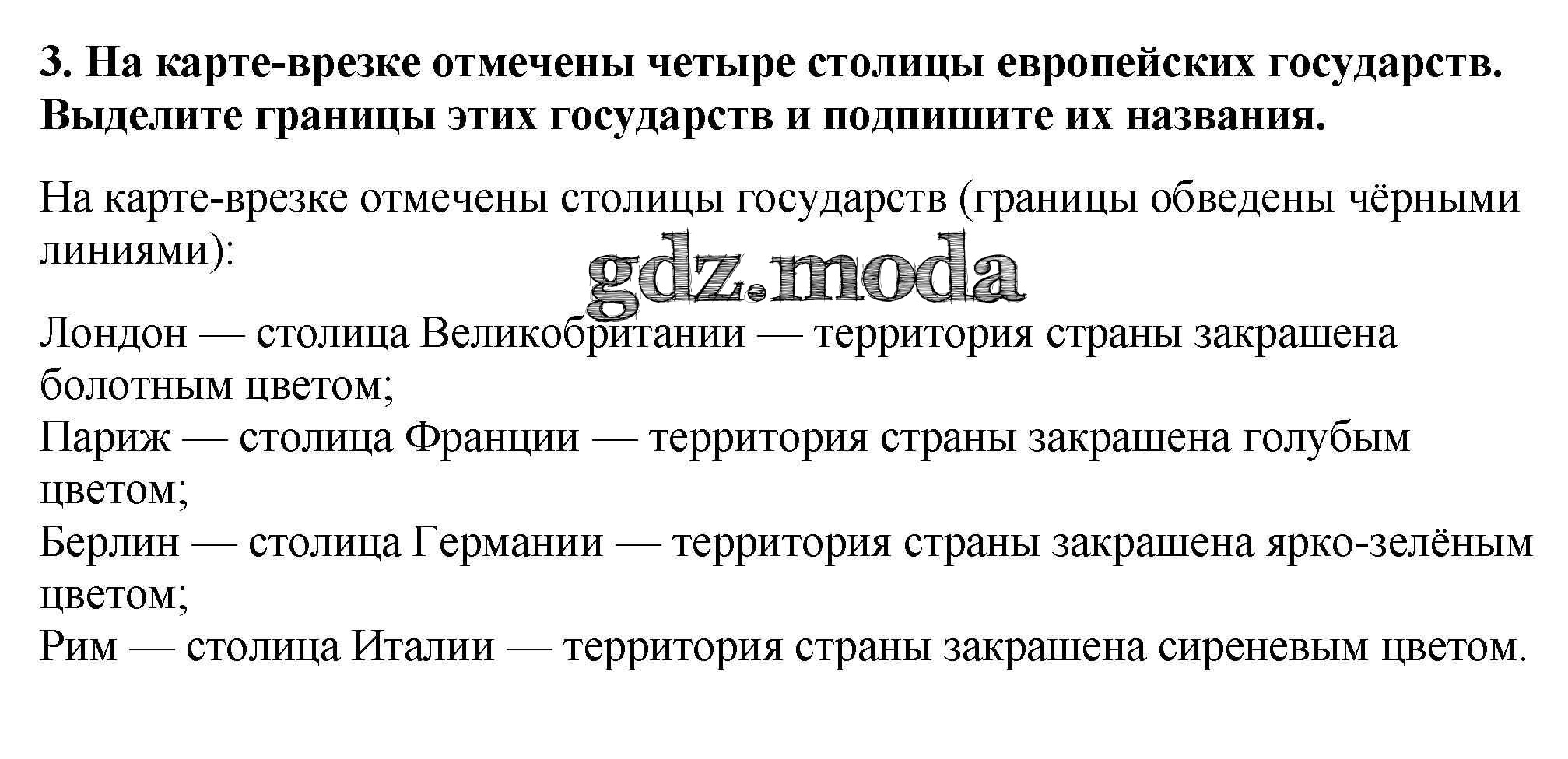 3. На карте-врезке отмечены четыре столицы европейских государств. Выделите границы этих государств и подпишите их названия.

На карте-врезке отмечены столицы государств (границы обведены чёрными линиями):

gdz.moda

Лондон — столица Великобритании — территория страны закрашена болотным цветом;
Париж — столица Франции — территория страны закрашена голубым цветом;
Берлин — столица Германии — территория страны закрашена ярко-зелёным цветом;
Рим — столица Италии — территория страны закрашена сиреневым цветом.